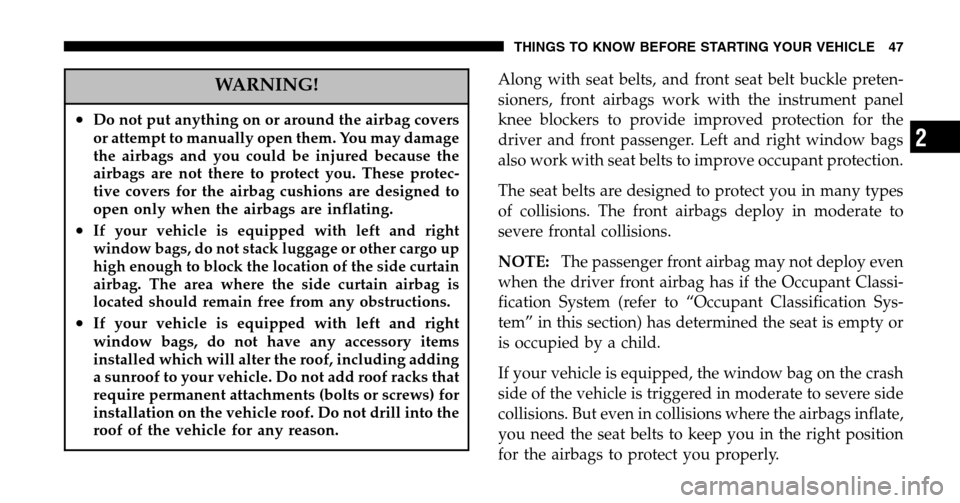 THINGS TO KNOW BEFORE STARTING YOUR VEHICLE 47

WARNING!

• Do not put anything on or around the airbag covers or attempt to manually open them. You may damage the airbags and you could be injured because the airbags are not there to protect you. These protective covers for the airbag cushions are designed to open only when the airbags are inflating.

• If your vehicle is equipped with left and right window bags, do not stack luggage or other cargo up high enough to block the location of the side curtain airbag. The area where the side curtain airbag is located should remain free from any obstructions.

• If your vehicle is equipped with left and right window bags, do not have any accessory items installed which will alter the roof, including adding a sunroof to your vehicle. Do not add roof racks that require permanent attachments (bolts or screws) for installation on the vehicle roof. Do not drill into the roof of the vehicle for any reason.

Along with seat belts, and front seat belt buckle pretensioners, front airbags work with the instrument panel knee blockers to provide improved protection for the driver and front passenger. Left and right window bags also work with seat belts to improve occupant protection.

The seat belts are designed to protect you in many types of collisions. The front airbags deploy in moderate to severe frontal collisions.

NOTE: The passenger front airbag may not deploy even when the driver front airbag has if the Occupant Classification System (refer to “Occupant Classification System” in this section) has determined the seat is empty or is occupied by a child.

If your vehicle is equipped, the window bag on the crash side of the vehicle is triggered in moderate to severe side collisions. But even in collisions where the airbags inflate, you need the seat belts to keep you in the right position for the airbags to protect you properly.

2

carmanualsonline.info